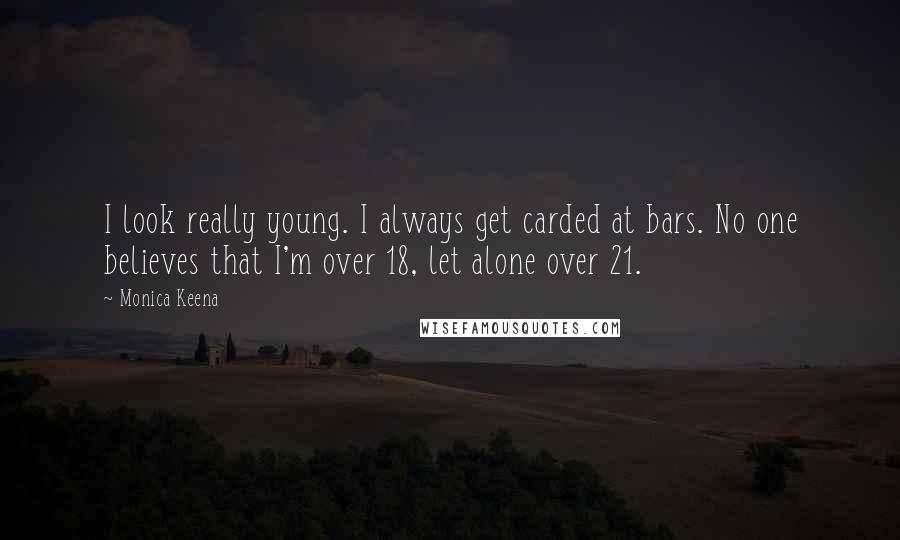 I look really young. I always get carded at bars. No one believes that I'm over 18, let alone over 21.

~ Monica Keena

WISEFAMOUSQUOTES.COM